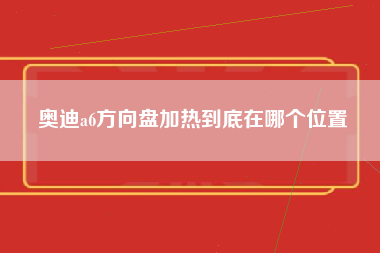 奥迪a6方向盘加热到底在哪个位置